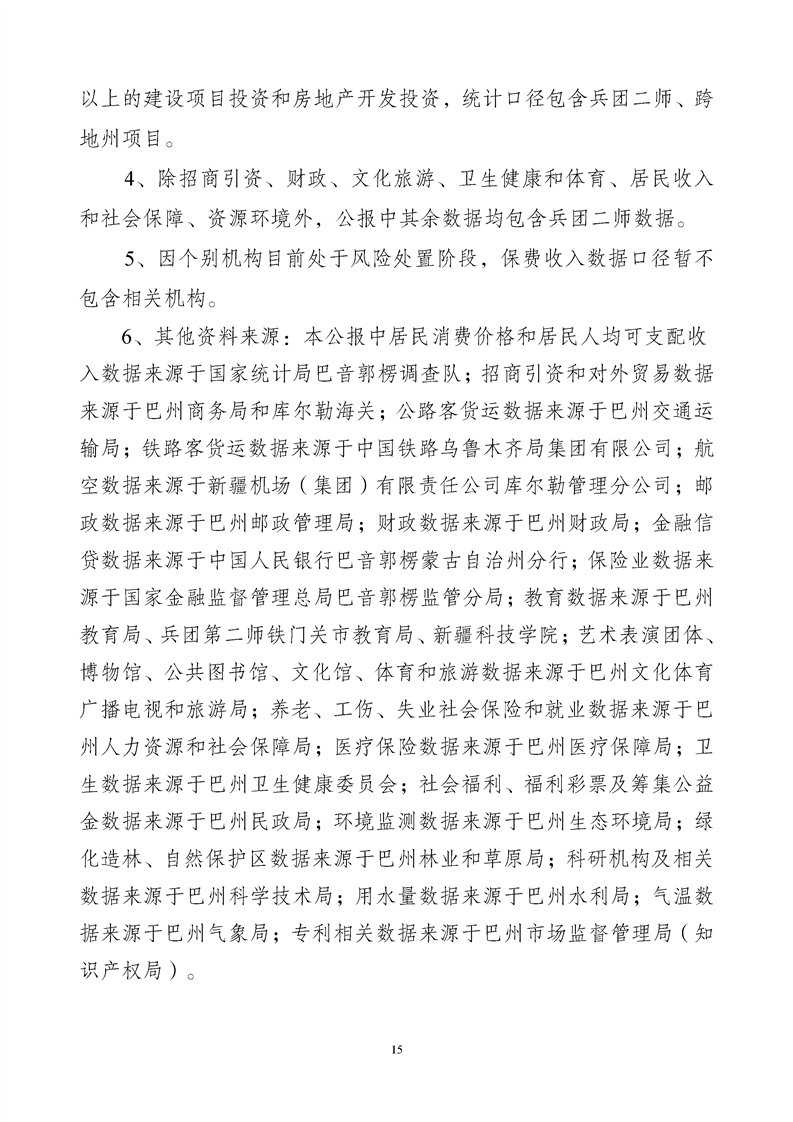 以上的建设项目投资和房地产开发投资，统计口径包含兵团二师、跨地州项目。

4、除招商引资、财政、文化旅游、卫生健康和体育、居民收入和社会保障、资源环境外，公报中其余数据均包含兵团二师数据。

5、因个别机构目前处于风险处置阶段，保费收入数据口径暂不包含相关机构。

6、其他资料来源：本公报中居民消费价格和居民人均可支配收入数据来源于国家统计局巴音郭楞调查队；招商引资和对外贸易数据来源于巴州商务局和库尔勒海关；公路客货运数据来源于巴州交通运输局；铁路客货运数据来源于中国铁路乌鲁木齐局集团有限公司；航空数据来源于新疆机场（集团）有限责任公司库尔勒管理分公司；邮政数据来源于巴州邮政管理局；财政数据来源于巴州财政局；金融信贷数据来源于中国人民银行巴音郭楞蒙古自治州分行；保险业数据来源于国家金融监督管理总局巴音郭楞监管分局；教育数据来源于巴州教育局、兵团第二师铁门关市教育局、新疆科技学院；艺术表演团体、博物馆、公共图书馆、文化馆、体育和旅游数据来源于巴州文化体育广播电视和旅游局；养老、工伤、失业社会保险和就业数据来源于巴州人力资源和社会保障局；医疗保险数据来源于巴州医疗保障局；卫生数据来源于巴州卫生健康委员会；社会福利、福利彩票及筹集公益金数据来源于巴州民政局；环境监测数据来源于巴州生态环境局；绿化造林、自然保护区数据来源于巴州林业和草原局；科研机构及相关数据来源于巴州科学技术局；用水量数据来源于巴州水利局；气温数据来源于巴州气象局；专利相关数据来源于巴州市场监督管理局（知识产权局）。

15